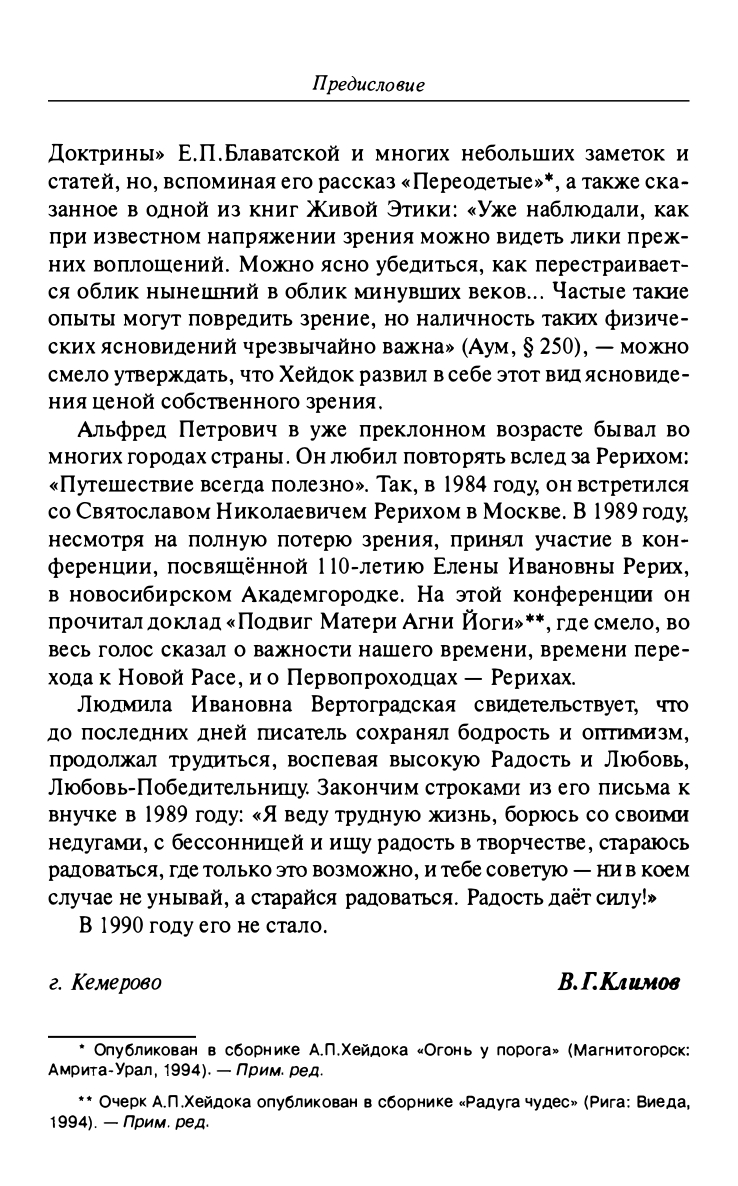 Предисловие

Доктрины» Е.П.Блаватской и многих небольших заметок и статей, но, вспоминая его рассказ «Переодетые»*, а также сказанное в одной из книг Живой Этики: «Уже наблюдали, как при известном напряжении зрения можно видеть лики прежних воплощений. Можно ясно убедиться, как перестраивается облик нынешний в облик минувших веков... Частые такие опыты могут повредить зрение, но наличность таких физических ясновидений чрезвычайно важна» (Аум, § 250), — можно смело утверждать, что Хейдок развил в себе этот вид ясновидения ценой собственного зрения.

Альфред Петрович в уже преклонном возрасте бывал во многих городах страны. Он любил повторять вслед за Рерихом: «Путешествие всегда полезно». Так, в 1984 году, он встретился со Святославом Николаевичем Рерихом в Москве. В 1989 году, несмотря на полную потерю зрения, принял участие в конференции, посвящённой 110-летию Елены Ивановны Рерих, в новосибирском Академгородке. На этой конференции он прочитал доклад «Подвиг Матери Агни Йоги»**, где смело, во весь голос сказал о важности нашего времени, времени перехода к Новой Расе, и о Первопроходцах — Рерихах.

Людмила Ивановна Вертоградская свидетельствует, что до последних дней писатель сохранял бодрость и оптимизм, продолжал трудиться, воспевая высокую Радость и Любовь, Любовь-Победительницу. Закончим строками из его письма к внучке в 1989 году: «Я веду трудную жизнь, борюсь со своими недугами, с бессонницей и ищу радость в творчестве, стараюсь радоваться, где только это возможно, и тебе советую — ни в коем случае не унывай, а старайся радоваться. Радость даёт силу!»

В 1990 году его не стало.

г. Кемерово

В.Г.Климов

* Опубликован в сборнике А.П.Хейдока «Огонь у порога» (Магнитогорск: Амрита-Урал, 1994). — Прим. ред.

** Очерк А.П.Хейдока опубликован в сборнике «Радуга чудес» (Рига: Виеда, 1994). — Прим. ред.